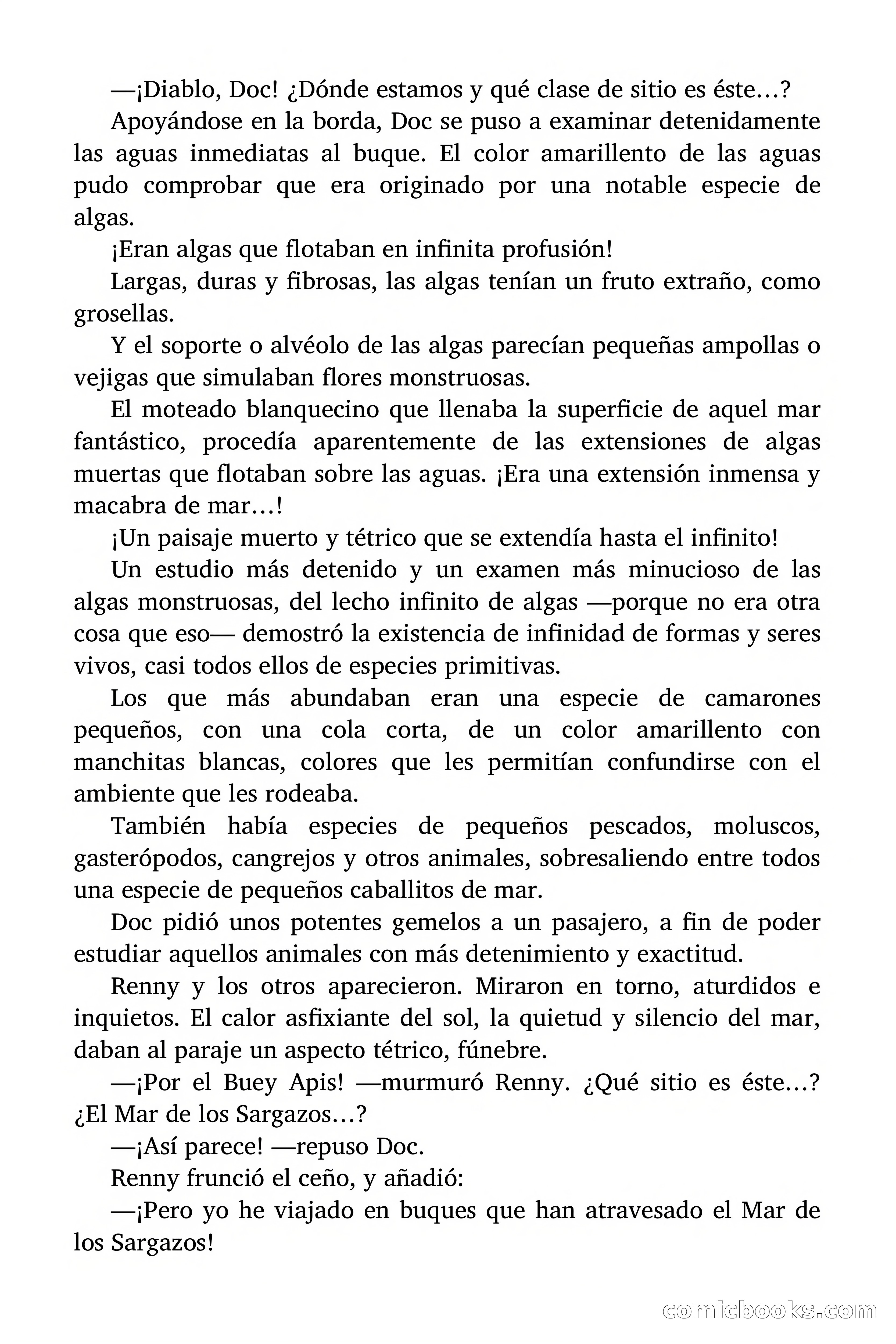 —¡Diablo, Doc! ¿Dónde estamos y qué clase de sitio es éste…?

Apoyándose en la borda, Doc se puso a examinar detenidamente las aguas inmediatas al buque. El color amarillento de las aguas pudo comprobar que era originado por una notable especie de algas.

¡Eran algas que flotaban en infinita profusión!

Largas, duras y fibrosas, las algas tenían un fruto extraño, como grosellas.

Y el soporte o alvéolo de las algas parecían pequeñas ampollas o vejigas que simulaban flores monstruosas.

El moteado blanquecino que llenaba la superficie de aquel mar fantástico, procedía aparentemente de las extensiones de algas muertas que flotaban sobre las aguas. ¡Era una extensión inmensa y macabra de mar…!

¡Un paisaje muerto y tétrico que se extendía hasta el infinito!

Un estudio más detenido y un examen más minucioso de las algas monstruosas, del lecho infinito de algas —porque no era otra cosa que eso— demostró la existencia de infinidad de formas y seres vivos, casi todos ellos de especies primitivas.

Los que más abundaban eran una especie de camarones pequeños, con una cola corta, de un color amarillento con manchitas blancas, colores que les permitían confundirse con el ambiente que les rodeaba.

También había especies de pequeños pescados, moluscos, gasterópodos, cangrejos y otros animales, sobresaliendo entre todos una especie de pequeños caballitos de mar.

Doc pidió unos potentes gemelos a un pasajero, a fin de poder estudiar aquellos animales con más detenimiento y exactitud.

Renny y los otros aparecieron. Miraron en torno, aturdidos e inquietos. El calor asfixiante del sol, la quietud y silencio del mar, daban al paraje un aspecto tétrico, fúnebre.

—¡Por el Buey Apis! —murmuró Renny. ¿Qué sitio es éste…? ¿El Mar de los Sargazos…?

—¡Así parece! —repuso Doc.

Renny frunció el ceño, y añadió:

—¡Pero yo he viajado en buques que han atravesado el Mar de los Sargazos!

comicbooks.com